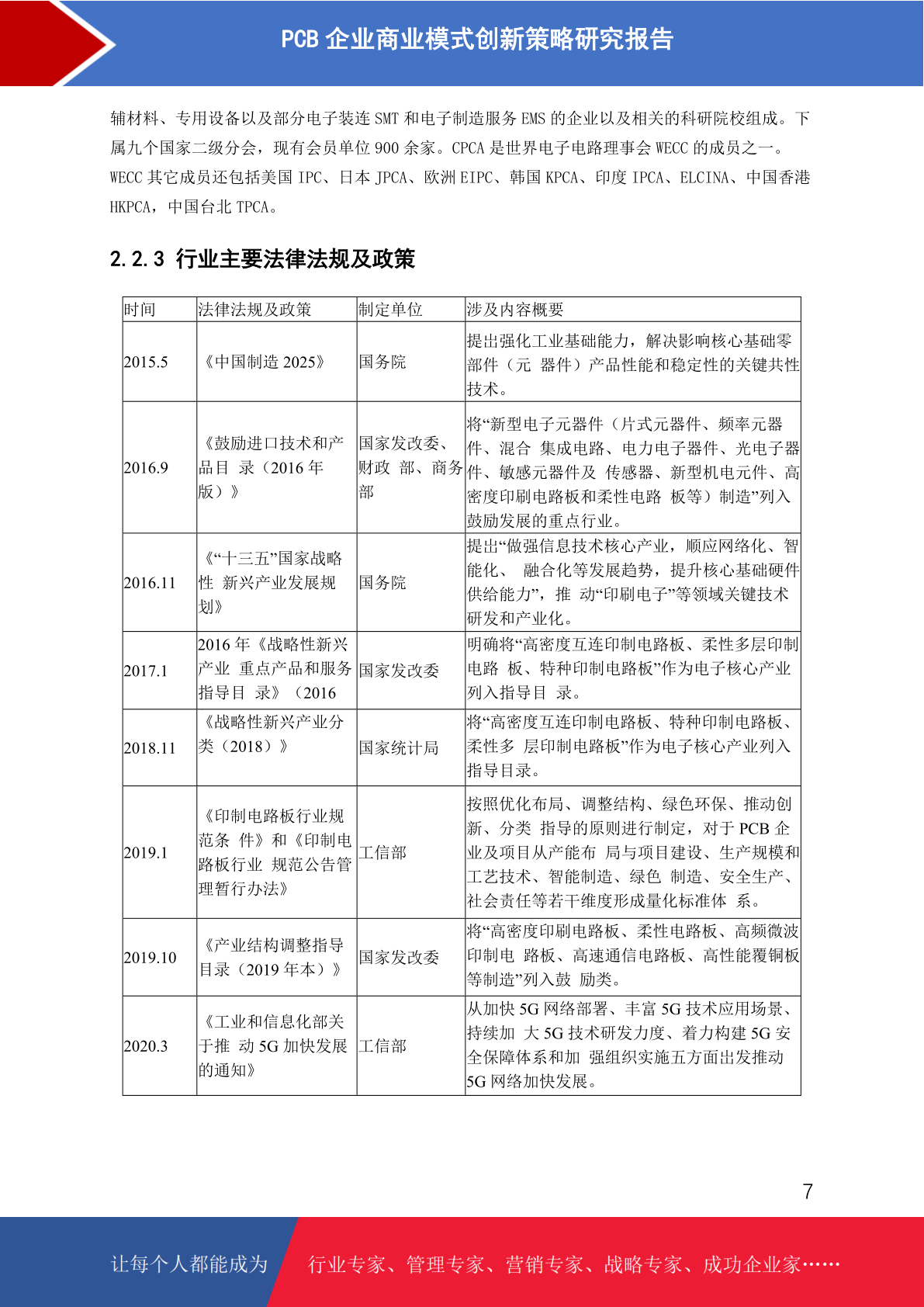 PCB 企业商业模式创新策略研究报告

辅材料、专用设备以及部分电子装连 SMT 和电子制造服务 EMS 的企业以及相关的科研院校组成。下属九个国家二级分会，现有会员单位 900 余家。CPCA 是世界电子电路理事会 WECC 的成员之一。WECC 其它成员还包括美国 IPC、日本 JPCA、欧洲 EIPC、韩国 KPCA、印度 IPCA、ELCINA、中国香港 HKPCA，中国台北 TPCA。

2.2.3 行业主要法律法规及政策

| 时间 | 法律法规及政策 | 制定单位 | 涉及内容概要 |
|---|---|---|---|
| 2015.5 | 《中国制造 2025》 | 国务院 | 提出强化工业基础能力，解决影响核心基础零部件（元 器件）产品性能和稳定性的关键共性技术。 |
| 2016.9 | 《鼓励进口技术和产品目 录（2016 年版）》 | 国家发改委、财政 部、商务部 | 将“新型电子元器件（片式元器件、频率元器件、混合 集成电路、电力电子器件、光电子器件、敏感元器件及 传感器、新型机电元件、高密度印刷电路板和柔性电路 板等）制造”列入鼓励发展的重点行业。 |
| 2016.11 | 《“十三五”国家战略性 新兴产业发展规划》 | 国务院 | 提出“做强信息技术核心产业，顺应网络化、智能化、 融合化等发展趋势，提升核心基础硬件供给能力”，推 动“印刷电子”等领域关键技术研发和产业化。 |
| 2017.1 | 2016 年《战略性新兴产业 重点产品和服务指导目 录》（2016 | 国家发改委 | 明确将“高密度互连印制电路板、柔性多层印制电路 板、特种印制电路板”作为电子核心产业列入指导目 录。 |
| 2018.11 | 《战略性新兴产业分类（2018）》 | 国家统计局 | 将“高密度互连印制电路板、特种印制电路板、柔性多 层印制电路板”作为电子核心产业列入指导目录。 |
| 2019.1 | 《印制电路板行业规范条 件》和《印制电路板行业 规范公告管理暂行办法》 | 工信部 | 按照优化布局、调整结构、绿色环保、推动创新、分类 指导的原则进行制定，对于 PCB 企业及项目从产能布 局与项目建设、生产规模和工艺技术、智能制造、绿色 制造、安全生产、社会责任等若干维度形成量化标准体 系。 |
| 2019.10 | 《产业结构调整指导目录（2019 年本）》 | 国家发改委 | 将“高密度印刷电路板、柔性电路板、高频微波印制电 路板、高速通信电路板、高性能覆铜板等制造”列入鼓 励类。 |
| 2020.3 | 《工业和信息化部关于推 动 5G 加快发展的通知》 | 工信部 | 从加快 5G 网络部署、丰富 5G 技术应用场景、持续加 大 5G 技术研发力度、着力构建 5G 安全保障体系和加 强组织实施五方面出发推动 5G 网络加快发展。 |

7

让每个人都能成为 行业专家、管理专家、营销专家、战略专家、成功企业家……